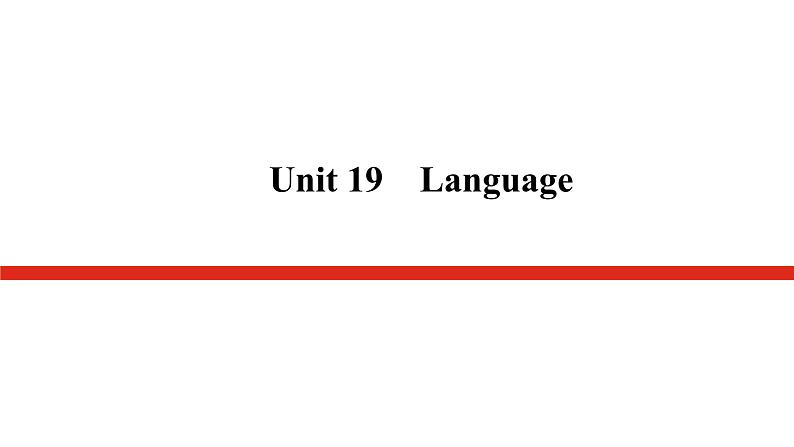 Unit 19 Language